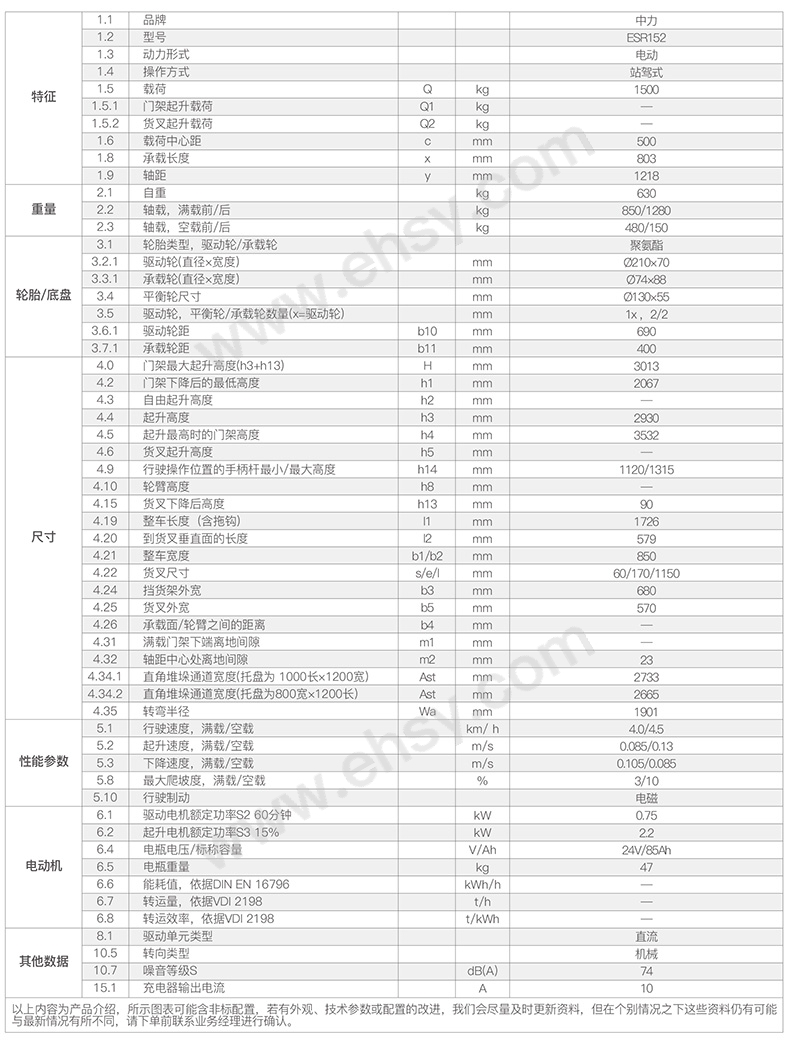 | | | | | | |
|---|---|---|---|---|---|
| 特征 | 1.1 | 品牌 | | | 中力 |
| | 1.2 | 型号 | | | ESR152 |
| | 1.3 | 动力形式 | | | 电动 |
| | 1.4 | 操作方式 | | | 站驾式 |
| | 1.5 | 载荷 | Q | kg | 1500 |
| | 1.5.1 | 门架起升载荷 | Q1 | kg | — |
| | 1.5.2 | 货叉起升载荷 | Q2 | kg | — |
| | 1.6 | 载荷中心距 | c | mm | 500 |
| | 1.8 | 承载长度 | x | mm | 803 |
| | 1.9 | 轴距 | y | mm | 1218 |
| 重量 | 2.1 | 自重 | | kg | 630 |
| | 2.2 | 轴载，满载前/后 | | kg | 850/1280 |
| | 2.3 | 轴载，空载前/后 | | kg | 480/150 |
| 轮胎/底盘 | 3.1 | 轮胎类型，驱动轮/承载轮 | | | 聚氨酯 |
| | 3.2.1 | 驱动轮(直径×宽度) | | mm | Ø210×70 |
| | 3.3.1 | 承载轮(直径×宽度) | | mm | Ø74×88 |
| | 3.4 | 平衡轮尺寸 | | mm | Ø130×55 |
| | 3.5 | 驱动轮，平衡轮/承载轮数量(x=驱动轮) | | mm | 1x，2/2 |
| | 3.6.1 | 驱动轮距 | b10 | mm | 690 |
| | 3.7.1 | 承载轮距 | b11 | mm | 400 |
| 尺寸 | 4.0 | 门架最大起升高度(h3+h13) | H | mm | 3013 |
| | 4.2 | 门架下降后的最低高度 | h1 | mm | 2067 |
| | 4.3 | 自由起升高度 | h2 | mm | — |
| | 4.4 | 起升高度 | h3 | mm | 2930 |
| | 4.5 | 起升最高时的门架高度 | h4 | mm | 3532 |
| | 4.6 | 货叉起升高度 | h5 | mm | — |
| | 4.9 | 行驶操作位置的手柄杆最小/最大高度 | h14 | mm | 1120/1315 |
| | 4.10 | 轮臂高度 | h8 | mm | — |
| | 4.15 | 货叉下降后高度 | h13 | mm | 90 |
| | 4.19 | 整车长度（含拖钩） | l1 | mm | 1726 |
| | 4.20 | 到货叉垂直面的长度 | l2 | mm | 579 |
| | 4.21 | 整车宽度 | b1/b2 | mm | 850 |
| | 4.22 | 货叉尺寸 | s/e/l | mm | 60/170/1150 |
| | 4.24 | 挡货架外宽 | b3 | mm | 680 |
| | 4.25 | 货叉外宽 | b5 | mm | 570 |
| | 4.26 | 承载面/轮臂之间的距离 | b4 | mm | — |
| | 4.31 | 满载门架下端离地间隙 | m1 | mm | — |
| | 4.32 | 轴距中心处离地间隙 | m2 | mm | 23 |
| | 4.34.1 | 直角堆垛通道宽度(托盘为 1000长×1200宽) | Ast | mm | 2733 |
| | 4.34.2 | 直角堆垛通道宽度(托盘为800宽×1200长) | Ast | mm | 2665 |
| | 4.35 | 转弯半径 | Wa | mm | 1901 |
| 性能参数 | 5.1 | 行驶速度，满载/空载 | | km/ h | 4.0/4.5 |
| | 5.2 | 起升速度，满载/空载 | | m/s | 0.085/0.13 |
| | 5.3 | 下降速度，满载/空载 | | m/s | 0.105/0.085 |
| | 5.8 | 最大爬坡度，满载/空载 | | % | 3/10 |
| | 5.10 | 行驶制动 | | | 电磁 |
| 电动机 | 6.1 | 驱动电机额定功率S2 60分钟 | | kW | 0.75 |
| | 6.2 | 起升电机额定功率S3 15% | | kW | 2.2 |
| | 6.4 | 电瓶电压/标称容量 | | V/Ah | 24V/85Ah |
| | 6.5 | 电瓶重量 | | kg | 47 |
| | 6.6 | 能耗值，依据DIN EN 16796 | | kWh/h | — |
| | 6.7 | 转运量，依据VDI 2198 | | t/h | — |
| | 6.8 | 转运效率，依据VDI 2198 | | t/kWh | — |
| 其他数据 | 8.1 | 驱动单元类型 | | | 直流 |
| | 10.5 | 转向类型 | | | 机械 |
| | 10.7 | 噪音等级S | | dB(A) | 74 |
| | 15.1 | 充电器输出电流 | | A | 10 |

以上内容为产品介绍，所示图表可能含非标配置，若有外观、技术参数或配置的改进，我们会尽量及时更新资料，但在个别情况之下这些资料仍有可能与最新情况有所不同，请下单前联系业务经理进行确认。

www.ehsy.com